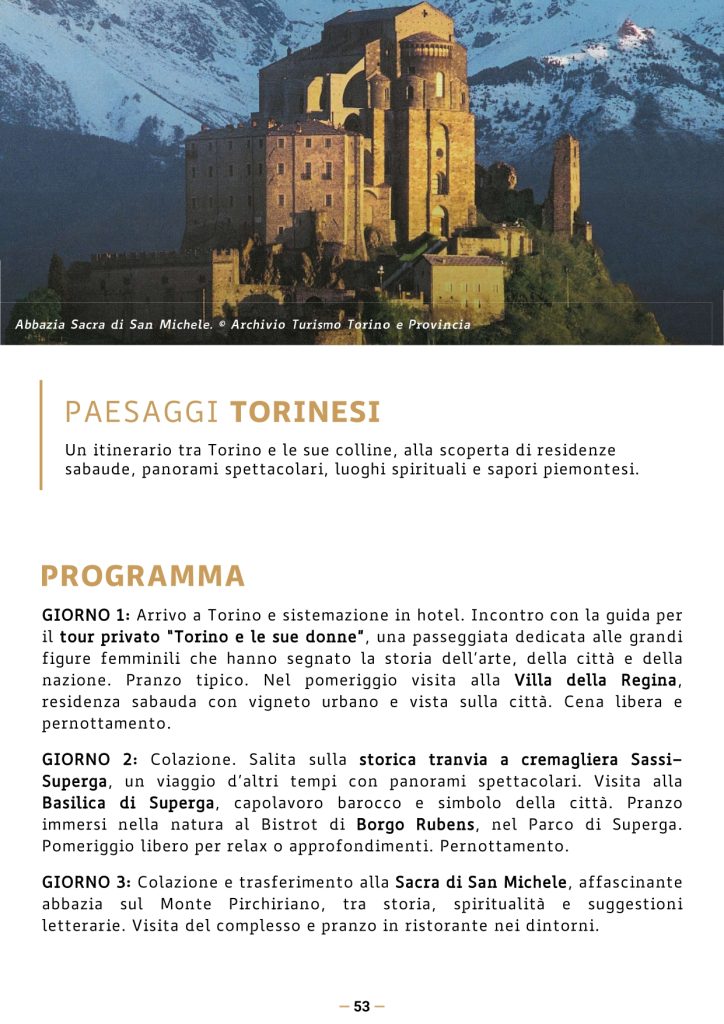 Abbazia Sacra di San Michele. © Archivio Turismo Torino e Provincia

PAESAGGI TORINESI

Un itinerario tra Torino e le sue colline, alla scoperta di residenze sabaude, panorami spettacolari, luoghi spirituali e sapori piemontesi.

PROGRAMMA

GIORNO 1: Arrivo a Torino e sistemazione in hotel. Incontro con la guida per il tour privato "Torino e le sue donne", una passeggiata dedicata alle grandi figure femminili che hanno segnato la storia dell'arte, della città e della nazione. Pranzo tipico. Nel pomeriggio visita alla Villa della Regina, residenza sabauda con vigneto urbano e vista sulla città. Cena libera e pernottamento.

GIORNO 2: Colazione. Salita sulla storica tranvia a cremagliera Sassi–Superga, un viaggio d'altri tempi con panorami spettacolari. Visita alla Basilica di Superga, capolavoro barocco e simbolo della città. Pranzo immersi nella natura al Bistrot di Borgo Rubens, nel Parco di Superga. Pomeriggio libero per relax o approfondimenti. Pernottamento.

GIORNO 3: Colazione e trasferimento alla Sacra di San Michele, affascinante abbazia sul Monte Pirchiriano, tra storia, spiritualità e suggestioni letterarie. Visita del complesso e pranzo in ristorante nei dintorni.

— 53 —